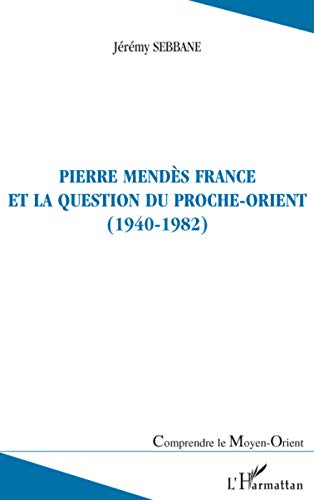 Jérémy SEBBANE

PIERRE MENDÈS FRANCE
ET LA QUESTION DU PROCHE-ORIENT
(1940-1982)

Comprendre le Moyen-Orient

L'Harmattan